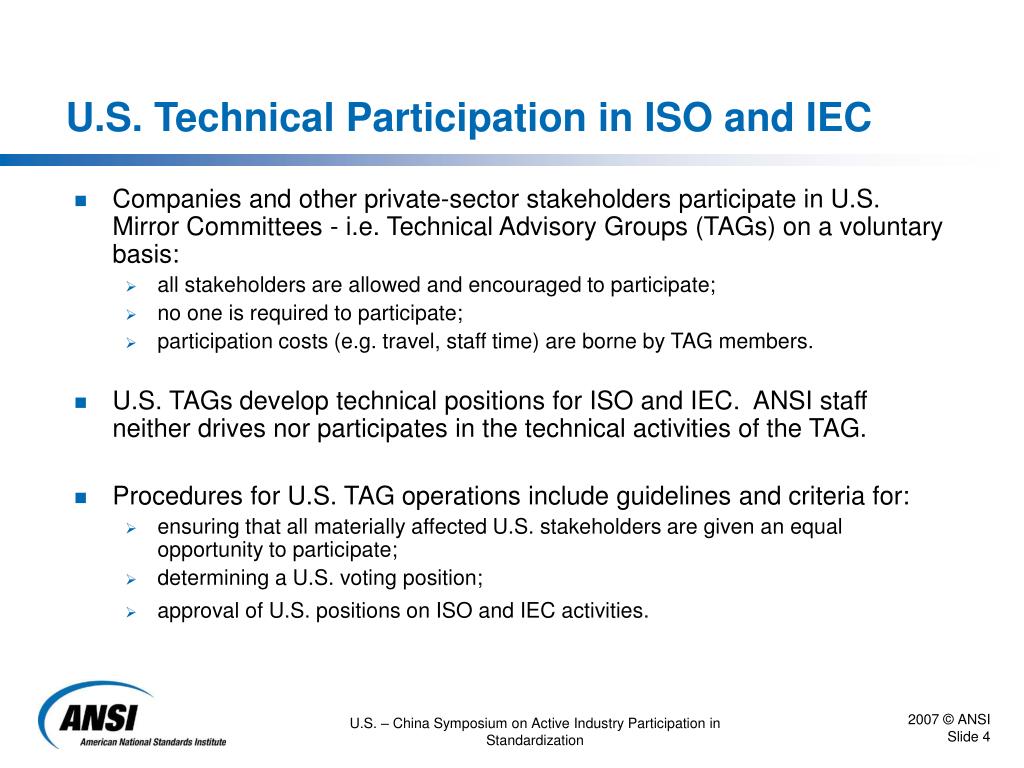 U.S. Technical Participation in ISO and IEC

Companies and other private-sector stakeholders participate in U.S. Mirror Committees - i.e. Technical Advisory Groups (TAGs) on a voluntary basis:

all stakeholders are allowed and encouraged to participate;

no one is required to participate;

participation costs (e.g. travel, staff time) are borne by TAG members.

U.S. TAGs develop technical positions for ISO and IEC. ANSI staff neither drives nor participates in the technical activities of the TAG.

Procedures for U.S. TAG operations include guidelines and criteria for:

ensuring that all materially affected U.S. stakeholders are given an equal opportunity to participate;

determining a U.S. voting position;

approval of U.S. positions on ISO and IEC activities.

ANSI
American National Standards Institute

U.S. – China Symposium on Active Industry Participation in Standardization

2007 © ANSI
Slide 4